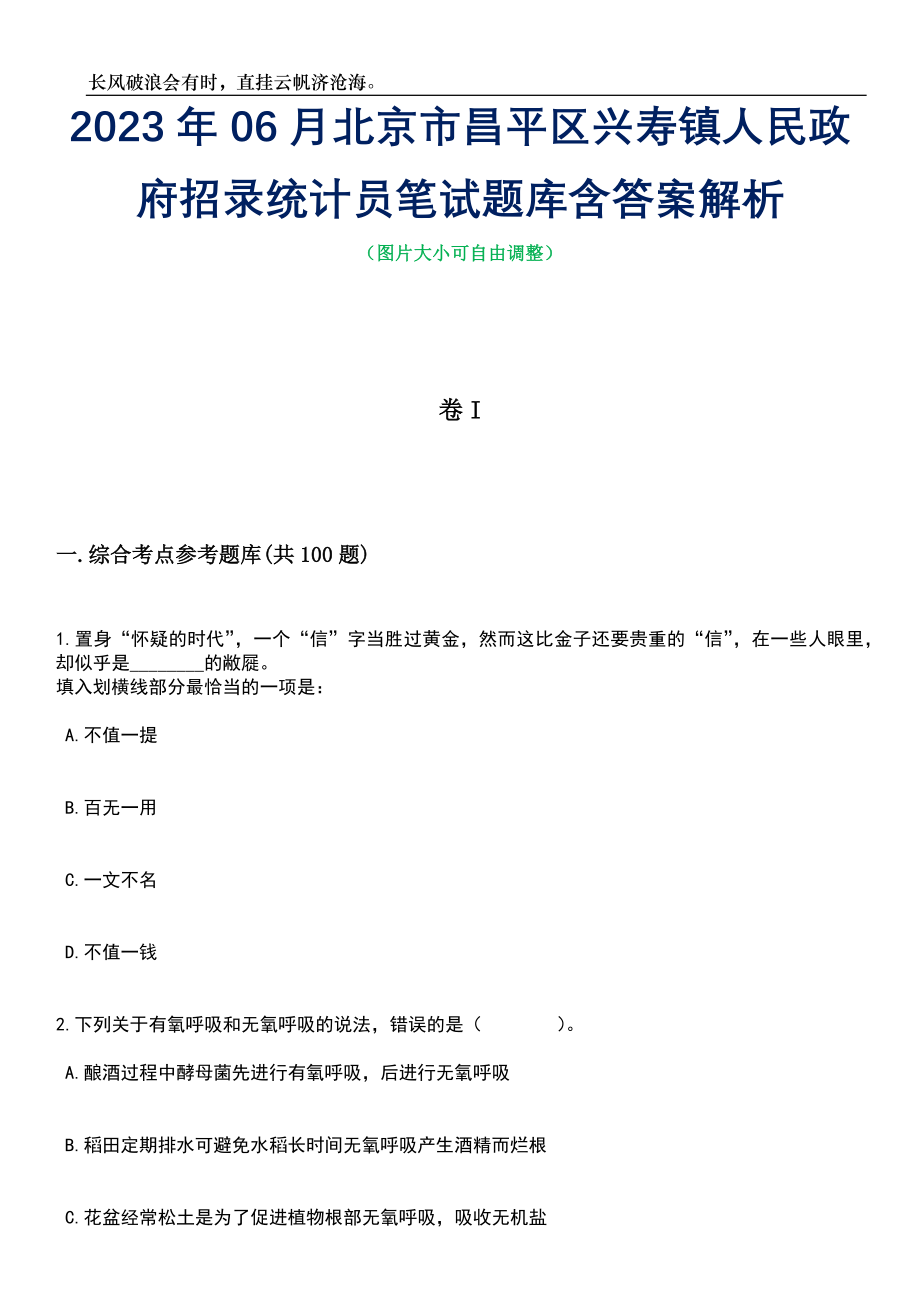 长风破浪会有时，直挂云帆济沧海。

2023年06月北京市昌平区兴寿镇人民政府招录统计员笔试题库含答案解析

（图片大小可自由调整）

卷I

一.综合考点参考题库(共100题)

1.置身“怀疑的时代”，一个“信”字当胜过黄金，然而这比金子还要贵重的“信”，在一些人眼里，却似乎是________的敝屣。
填入划横线部分最恰当的一项是：

A.不值一提

B.百无一用

C.一文不名

D.不值一钱

2.下列关于有氧呼吸和无氧呼吸的说法，错误的是（　　）。

A.酿酒过程中酵母菌先进行有氧呼吸，后进行无氧呼吸

B.稻田定期排水可避免水稻长时间无氧呼吸产生酒精而烂根

C.花盆经常松土是为了促进植物根部无氧呼吸，吸收无机盐